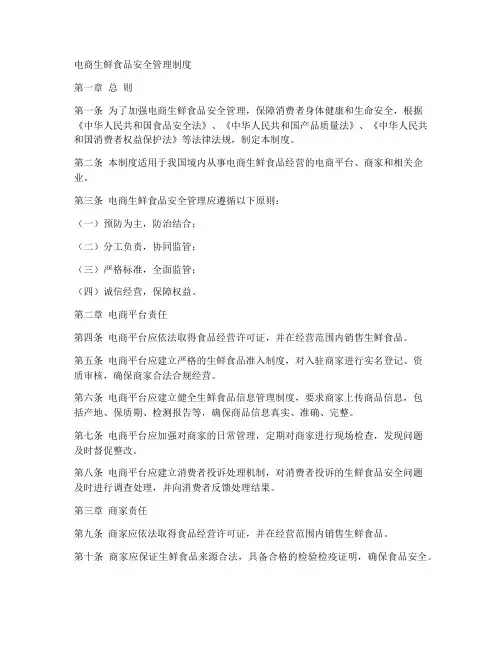 电商生鲜食品安全管理制度

第一章 总 则

第一条 为了加强电商生鲜食品安全管理，保障消费者身体健康和生命安全，根据《中华人民共和国食品安全法》、《中华人民共和国产品质量法》、《中华人民共和国消费者权益保护法》等法律法规，制定本制度。

第二条 本制度适用于我国境内从事电商生鲜食品经营的电商平台、商家和相关企业。

第三条 电商生鲜食品安全管理应遵循以下原则：

（一）预防为主，防治结合；

（二）分工负责，协同监管；

（三）严格标准，全面监管；

（四）诚信经营，保障权益。

第二章 电商平台责任

第四条 电商平台应依法取得食品经营许可证，并在经营范围内销售生鲜食品。

第五条 电商平台应建立严格的生鲜食品准入制度，对入驻商家进行实名登记、资质审核，确保商家合法合规经营。

第六条 电商平台应建立健全生鲜食品信息管理制度，要求商家上传商品信息，包括产地、保质期、检测报告等，确保商品信息真实、准确、完整。

第七条 电商平台应加强对商家的日常管理，定期对商家进行现场检查，发现问题及时督促整改。

第八条 电商平台应建立消费者投诉处理机制，对消费者投诉的生鲜食品安全问题及时进行调查处理，并向消费者反馈处理结果。

第三章 商家责任

第九条 商家应依法取得食品经营许可证，并在经营范围内销售生鲜食品。

第十条 商家应保证生鲜食品来源合法，具备合格的检验检疫证明，确保食品安全。